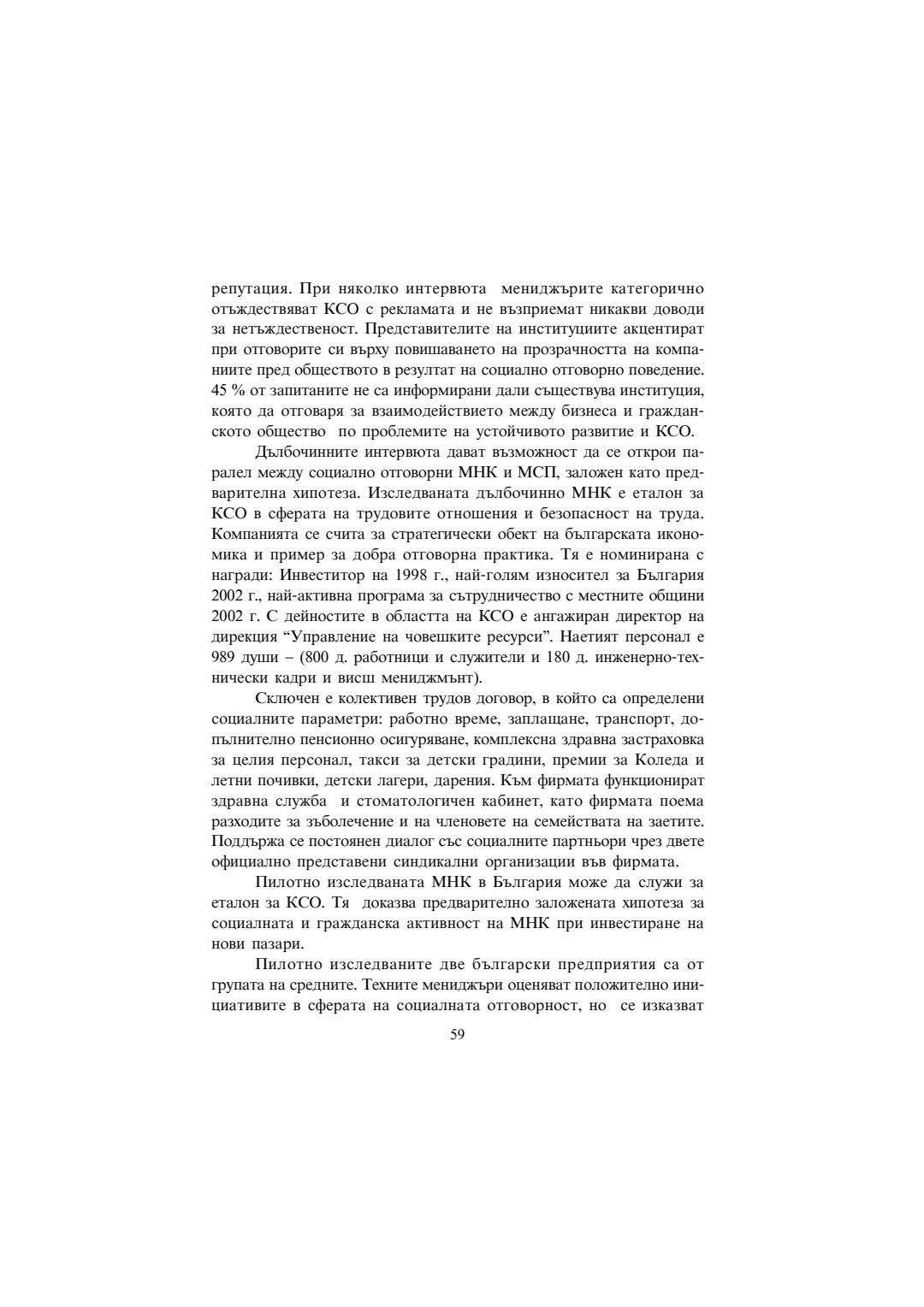 репутация. При няколко интервюта мениджърите категорично отъждествяват КСО с рекламата и не възприемат никакви доводи за нетъждественост. Представителите на институциите акцентират при отговорите си върху повишаването на прозрачността на компаниите пред обществото в резултат на социално отговорно поведение. 45 % от запитаните не са информирани дали съществува институция, която да отговаря за взаимодействието между бизнеса и гражданското общество по проблемите на устойчивото развитие и КСО.

Дълбочинните интервюта дават възможност да се открои паралел между социално отговорни МНК и МСП, заложен като предварителна хипотеза. Изследваната дълбочинно МНК е еталон за КСО в сферата на трудовите отношения и безопасност на труда. Компанията се счита за стратегически обект на българската икономика и пример за добра отговорна практика. Тя е номинирана с награди: Инвеститор на 1998 г., най-голям износител за България 2002 г., най-активна програма за сътрудничество с местните общини 2002 г. С дейностите в областта на КСО е ангажиран директор на дирекция “Управление на човешките ресурси”. Наетият персонал е 989 души – (800 д. работници и служители и 180 д. инженерно-технически кадри и висш мениджмънт).

Сключен е колективен трудов договор, в който са определени социалните параметри: работно време, заплащане, транспорт, допълнително пенсионно осигуряване, комплексна здравна застраховка за целия персонал, такси за детски градини, премии за Коледа и летни почивки, детски лагери, дарения. Към фирмата функционират здравна служба и стоматологичен кабинет, като фирмата поема разходите за зъболечение и на членовете на семействата на заетите. Поддържа се постоянен диалог със социалните партньори чрез двете официално представени синдикални организации във фирмата.

Пилотно изследваната МНК в България може да служи за еталон за КСО. Тя доказва предварително заложената хипотеза за социалната и гражданска активност на МНК при инвестиране на нови пазари.

Пилотно изследваните две български предприятия са от групата на средните. Техните мениджъри оценяват положително инициативите в сферата на социалната отговорност, но се изказват

59